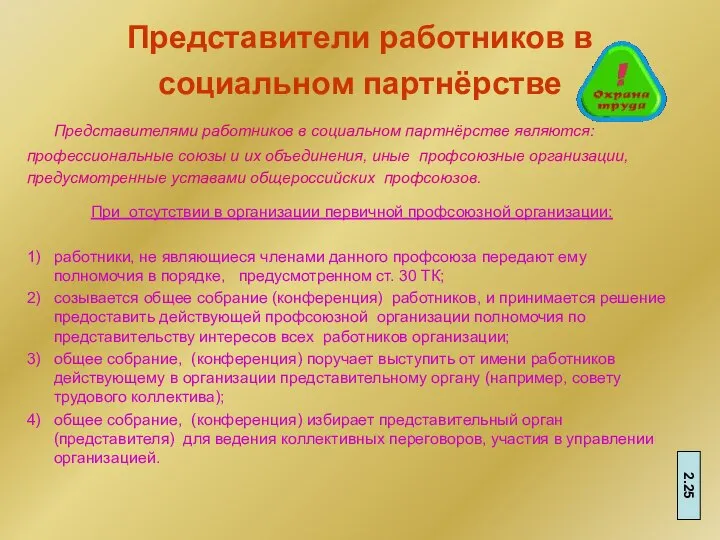 Представители работников в социальном партнёрстве

!
Охрана труда

Представителями работников в социальном партнёрстве являются: профессиональные союзы и их объединения, иные профсоюзные организации, предусмотренные уставами общероссийских профсоюзов.

При отсутствии в организации первичной профсоюзной организации:

1) работники, не являющиеся членами данного профсоюза передают ему полномочия в порядке, предусмотренном ст. 30 ТК;
2) созывается общее собрание (конференция) работников, и принимается решение предоставить действующей профсоюзной организации полномочия по представительству интересов всех работников организации;
3) общее собрание, (конференция) поручает выступить от имени работников действующему в организации представительному органу (например, совету трудового коллектива);
4) общее собрание, (конференция) избирает представительный орган (представителя) для ведения коллективных переговоров, участия в управлении организацией.

2.25